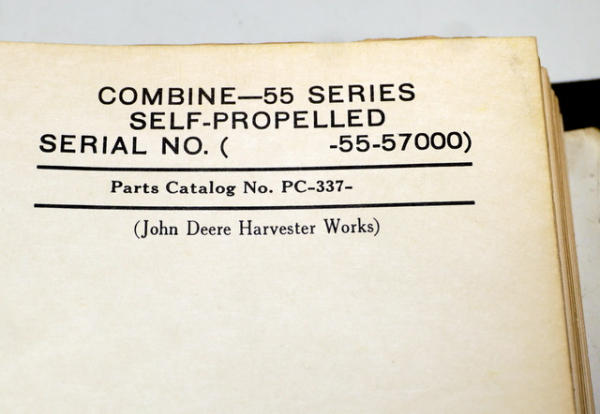 COMBINE—55 SERIES
SELF-PROPELLED
SERIAL NO. ( -55-57000)

Parts Catalog No. PC-337-

(John Deere Harvester Works)